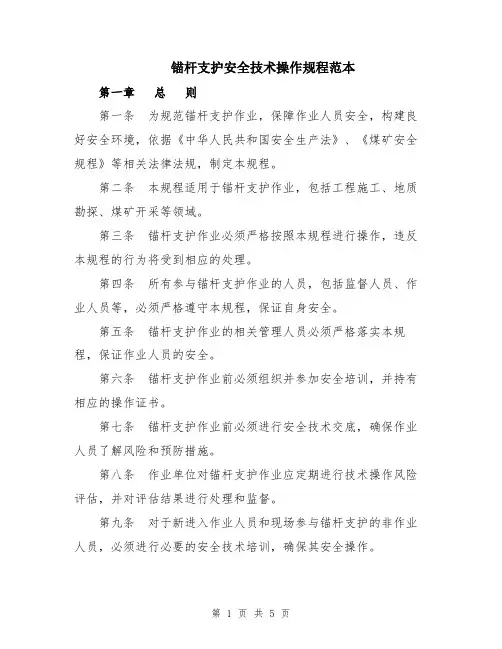 锚杆支护安全技术操作规程范本

第一章　总　则

第一条　为规范锚杆支护作业，保障作业人员安全，构建良好安全环境，依据《中华人民共和国安全生产法》、《煤矿安全规程》等相关法律法规，制定本规程。

第二条　本规程适用于锚杆支护作业，包括工程施工、地质勘探、煤矿开采等领域。

第三条　锚杆支护作业必须严格按照本规程进行操作，违反本规程的行为将受到相应的处理。

第四条　所有参与锚杆支护作业的人员，包括监督人员、作业人员等，必须严格遵守本规程，保证自身安全。

第五条　锚杆支护作业的相关管理人员必须严格落实本规程，保证作业人员的安全。

第六条　锚杆支护作业前必须组织并参加安全培训，并持有相应的操作证书。

第七条　锚杆支护作业前必须进行安全技术交底，确保作业人员了解风险和预防措施。

第八条　作业单位对锚杆支护作业应定期进行技术操作风险评估，并对评估结果进行处理和监督。

第九条　对于新进入作业人员和现场参与锚杆支护的非作业人员，必须进行必要的安全技术培训，确保其安全操作。

第 1 页 共 5 页